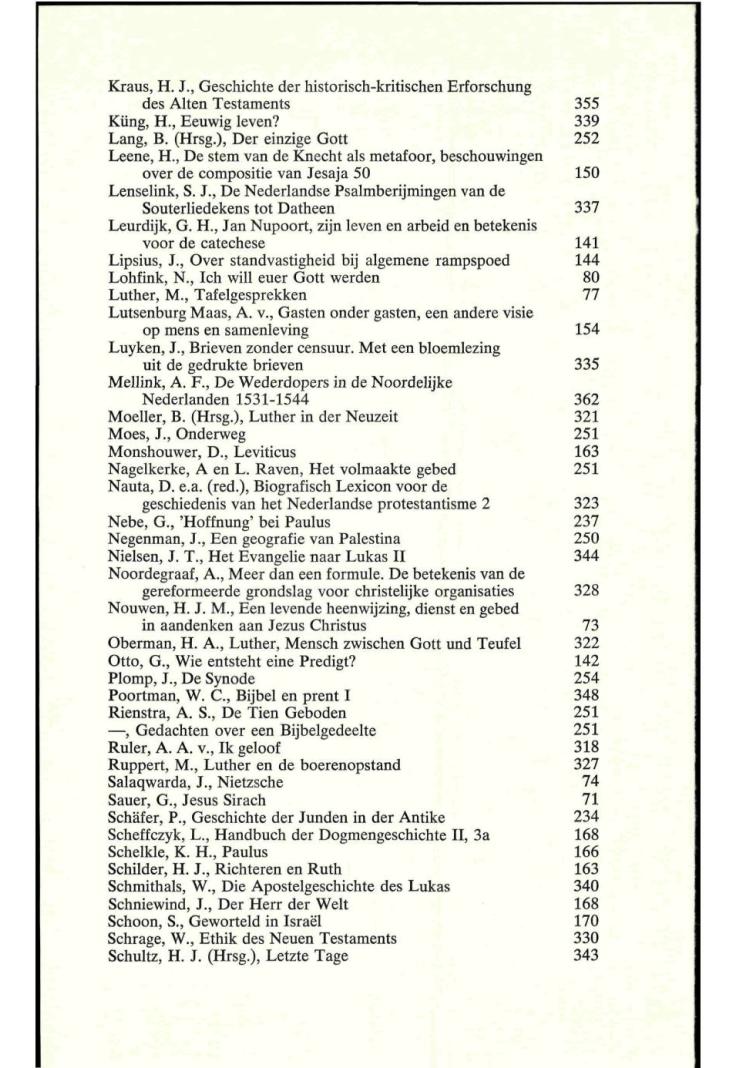 Kraus, H. J., Geschichte der historisch-kritischen Erforschung des Alten Testaments 355
Küng, H., Eeuwig leven? 339
Lang, B. (Hrsg.), Der einzige Gott 252
Leene, H., De stem van de Knecht als metafoor, beschouwingen over de compositie van Jesaja 50 150
Lenselink, S. J., De Nederlandse Psalmberijmingen van de Souterliedekens tot Datheen 337
Leurdijk, G. H., Jan Nupoort, zijn leven en arbeid en betekenis voor de catechese 141
Lipsius, J., Over standvastigheid bij algemene rampspoed 144
Lohfink, N., Ich will euer Gott werden 80
Luther, M., Tafelgesprekken 77
Lutsenburg Maas, A. v., Gasten onder gasten, een andere visie op mens en samenleving 154
Luyken, J., Brieven zonder censuur. Met een bloemlezing uit de gedrukte brieven 335
Mellink, A. F., De Wederdopers in de Noordelijke Nederlanden 1531-1544 362
Moeller, B. (Hrsg.), Luther in der Neuzeit 321
Moes, J., Onderweg 251
Monshouwer, D., Leviticus 163
Nagelkerke, A en L. Raven, Het volmaakte gebed 251
Nauta, D. e.a. (red.), Biografisch Lexicon voor de geschiedenis van het Nederlandse protestantisme 2 323
Nebe, G., 'Hoffnung' bei Paulus 237
Negenman, J., Een geografie van Palestina 250
Nielsen, J. T., Het Evangelie naar Lukas II 344
Noordegraaf, A., Meer dan een formule. De betekenis van de gereformeerde grondslag voor christelijke organisaties 328
Nouwen, H. J. M., Een levende heenwijzing, dienst en gebed in aandenken aan Jezus Christus 73
Oberman, H. A., Luther, Mensch zwischen Gott und Teufel 322
Otto, G., Wie entsteht eine Predigt? 142
Plomp, J., De Synode 254
Poortman, W. C., Bijbel en prent I 348
Rienstra, A. S., De Tien Geboden 251
—, Gedachten over een Bijbelgedeelte 251
Ruler, A. A. v., Ik geloof 318
Ruppert, M., Luther en de boerenopstand 327
Salaqwarda, J., Nietzsche 74
Sauer, G., Jesus Sirach 71
Schäfer, P., Geschichte der Junden in der Antike 234
Scheffczyk, L., Handbuch der Dogmengeschichte II, 3a 168
Schelkle, K. H., Paulus 166
Schilder, H. J., Richteren en Ruth 163
Schmithals, W., Die Apostelgeschichte des Lukas 340
Schniewind, J., Der Herr der Welt 168
Schoon, S., Geworteld in Israël 170
Schrage, W., Ethik des Neuen Testaments 330
Schultz, H. J. (Hrsg.), Letzte Tage 343